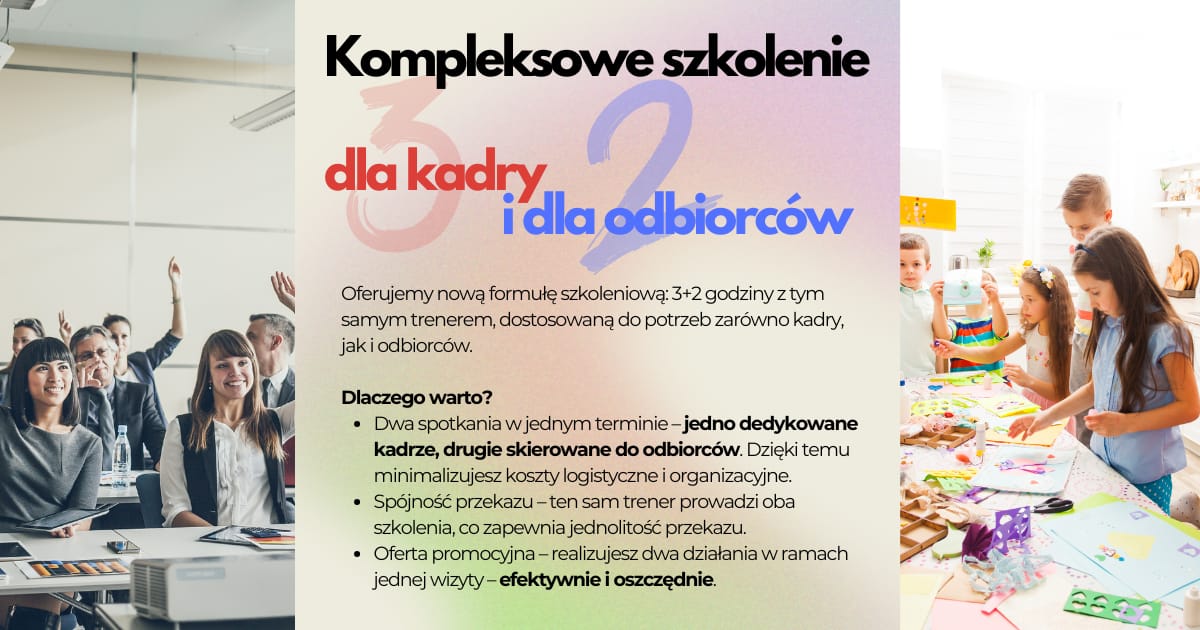 Kompleksowe szkolenie

3
2
dla kadry
i dla odbiorców

Oferujemy nową formułę szkoleniową: 3+2 godziny z tym samym trenerem, dostosowaną do potrzeb zarówno kadry, jak i odbiorców.

Dlaczego warto?
- Dwa spotkania w jednym terminie – jedno dedykowane kadrze, drugie skierowane do odbiorców. Dzięki temu minimalizujesz koszty logistyczne i organizacyjne.
- Spójność przekazu – ten sam trener prowadzi oba szkolenia, co zapewnia jednolitość przekazu.
- Oferta promocyjna – realizujesz dwa działania w ramach jednej wizyty – efektywnie i oszczędnie.